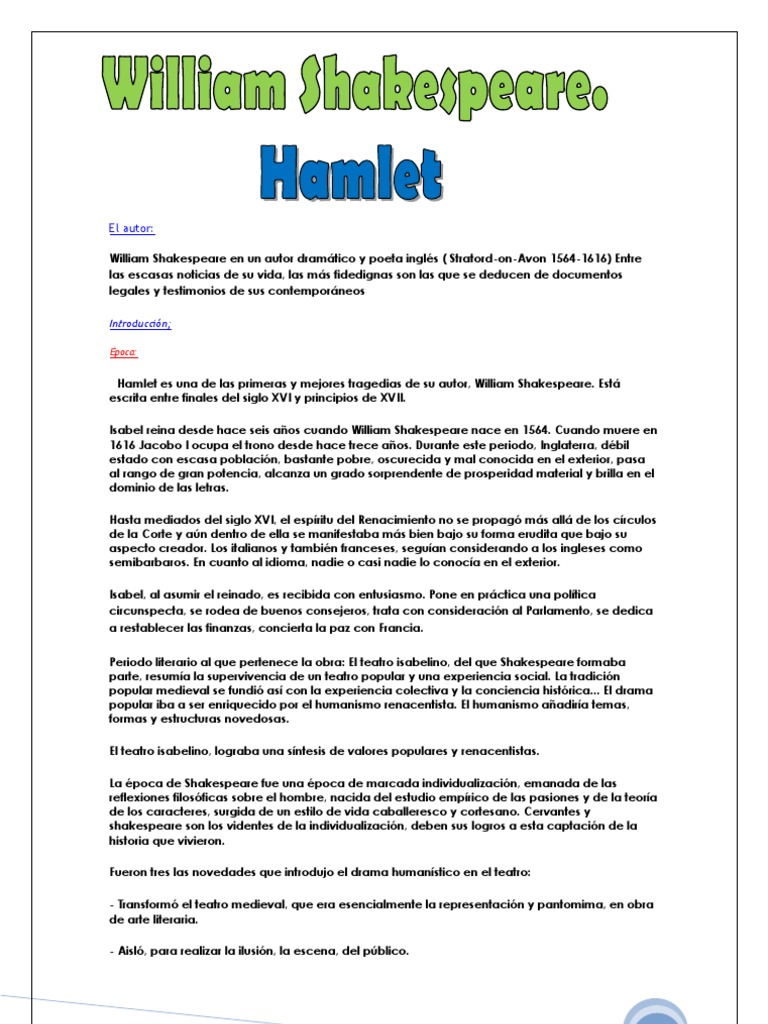 William Shakespeare.

Hamlet

El autor:

William Shakespeare en un autor dramático y poeta inglés ( Stratord-on-Avon 1564-1616) Entre las escasas noticias de su vida, las más fidedignas son las que se deducen de documentos legales y testimonios de sus contemporáneos

Introducción;

Época:

Hamlet es una de las primeras y mejores tragedias de su autor, William Shakespeare. Está escrita entre finales del siglo XVI y principios de XVII.

Isabel reina desde hace seis años cuando William Shakespeare nace en 1564. Cuando muere en 1616 Jacobo I ocupa el trono desde hace trece años. Durante este periodo, Inglaterra, débil estado con escasa población, bastante pobre, oscurecida y mal conocida en el exterior, pasa al rango de gran potencia, alcanza un grado sorprendente de prosperidad material y brilla en el dominio de las letras.

Hasta mediados del siglo XVI, el espíritu del Renacimiento no se propagó más allá de los círculos de la Corte y aún dentro de ella se manifestaba más bien bajo su forma erudita que bajo su aspecto creador. Los italianos y también franceses, seguían considerando a los ingleses como semibarbaros. En cuanto al idioma, nadie o casi nadie lo conocía en el exterior.

Isabel, al asumir el reinado, es recibida con entusiasmo. Pone en práctica una política circunspecta, se rodea de buenos consejeros, trata con consideración al Parlamento, se dedica a restablecer las finanzas, concierta la paz con Francia.

Periodo literario al que pertenece la obra: El teatro isabelino, del que Shakespeare formaba parte, resumía la supervivencia de un teatro popular y una experiencia social. La tradición popular medieval se fundió así con la experiencia colectiva y la conciencia histórica... El drama popular iba a ser enriquecido por el humanismo renacentista. El humanismo añadiría temas, formas y estructuras novedosas.

El teatro isabelino, lograba una síntesis de valores populares y renacentistas.

La época de Shakespeare fue una época de marcada individualización, emanada de las reflexiones filosóficas sobre el hombre, nacida del estudio empírico de las pasiones y de la teoría de los caracteres, surgida de un estilo de vida caballeresco y cortesano. Cervantes y shakespeare son los videntes de la individualización, deben sus logros a esta captación de la historia que vivieron.

Fueron tres las novedades que introdujo el drama humanístico en el teatro:

- Transformó el teatro medieval, que era esencialmente la representación y pantomima, en obra de arte literaria.

- Aisló, para realizar la ilusión, la escena, del público.